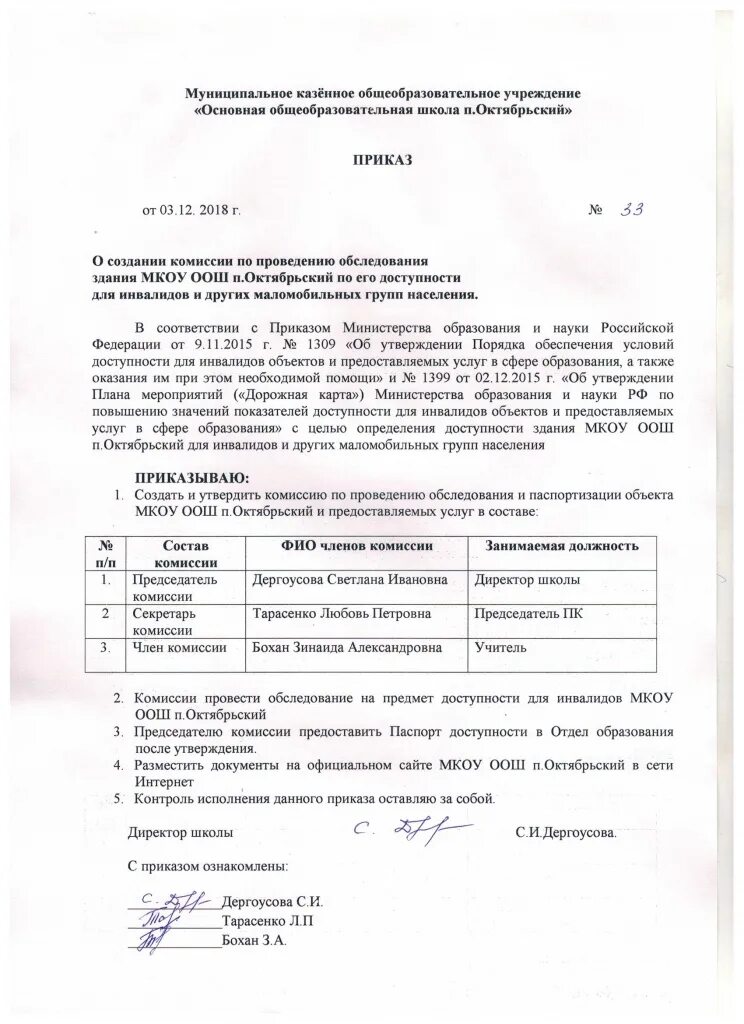 Муниципальное казённое общеобразовательное учреждение
«Основная общеобразовательная школа п.Октябрьский»

ПРИКАЗ

от 03.12. 2018 г. № 33

О создании комиссии по проведению обследования здания МКОУ ООШ п.Октябрьский по его доступности для инвалидов и других маломобильных групп населения.

В соответствии с Приказом Министерства образования и науки Российской Федерации от 9.11.2015 г. № 1309 «Об утверждении Порядка обеспечения условий доступности для инвалидов объектов и предоставляемых услуг в сфере образования, а также оказания им при этом необходимой помощи» и № 1399 от 02.12.2015 г. «Об утверждении Плана мероприятий («Дорожная карта») Министерства образования и науки РФ по повышению значений показателей доступности для инвалидов объектов и предоставляемых услуг в сфере образования» с целью определения доступности здания МКОУ ООШ п.Октябрьский для инвалидов и других маломобильных групп населения

ПРИКАЗЫВАЮ:
1. Создать и утвердить комиссию по проведению обследования и паспортизации объекта МКОУ ООШ п.Октябрьский и предоставляемых услуг в составе:

| № п/п | Состав комиссии | ФИО членов комиссии | Занимаемая должность |
|---|---|---|---|
| 1. | Председатель комиссии | Дергоусова Светлана Ивановна | Директор школы |
| 2 | Секретарь комиссии | Тарасенко Любовь Петровна | Председатель ПК |
| 3. | Член комиссии | Бохан Зинаида Александровна | Учитель |

2. Комиссии провести обследование на предмет доступности для инвалидов МКОУ ООШ п.Октябрьский
3. Председателю комиссии предоставить Паспорт доступности в Отдел образования после утверждения.
4. Разместить документы на официальном сайте МКОУ ООШ п.Октябрьский в сети Интернет
5. Контроль исполнения данного приказа оставляю за собой.

Директор школы С.И.Дергоусова.

С приказом ознакомлены:

Дергоусова С.И.
Тарасенко Л.П
Бохан З.А.